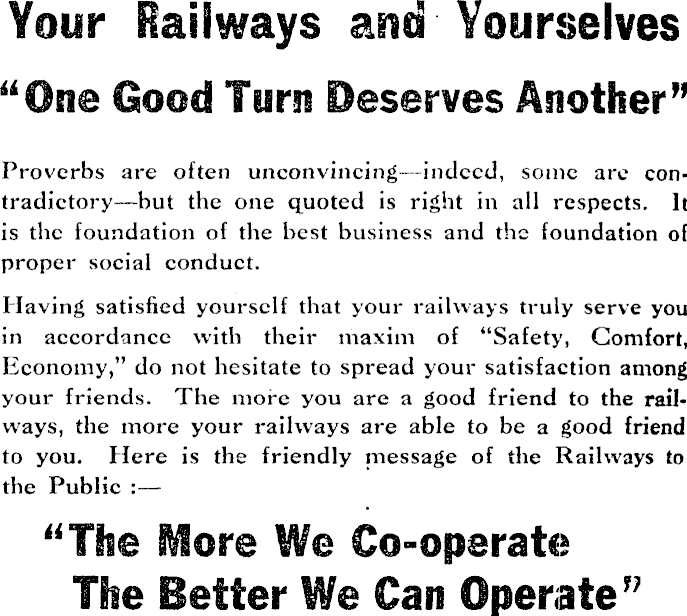 Your Railways and Yourselves

"One Good Turn Deserves Another"

Proverbs are often unconvincing—indeed, some are contradictory—but the one quoted is right in all respects. It is the foundation of the best business and the foundation of proper social conduct.

Having satisfied yourself that your railways truly serve you in accordance with their maxim of "Safety, Comfort, Economy," do not hesitate to spread your satisfaction among your friends. The more you are a good friend to the railways, the more your railways are able to be a good friend to you. Here is the friendly message of the Railways to the Public :—

"The More We Co-operate
The Better We Can Operate"